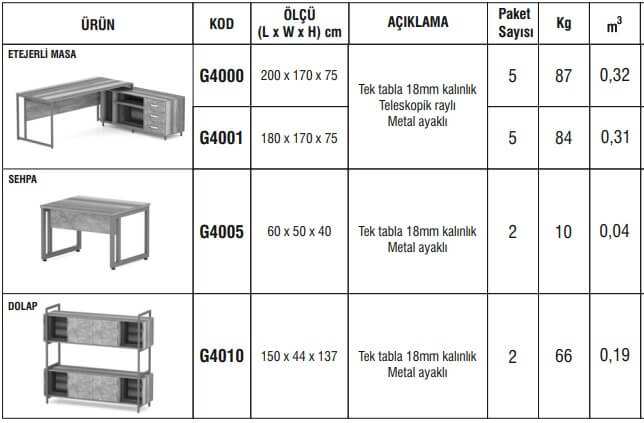 | ÜRÜN | KOD | ÖLÇÜ (L x W x H) cm | AÇIKLAMA | Paket Sayısı | Kg | $m^3$ |
|---|---|---|---|---|---|---|
| ETEJERLİ MASA | G4000 | 200 x 170 x 75 | Tek tabla 18mm kalınlık Teleskopik raylı Metal ayaklı | 5 | 87 | 0,32 |
| | G4001 | 180 x 170 x 75 | | 5 | 84 | 0,31 |
| SEHPA | G4005 | 60 x 50 x 40 | Tek tabla 18mm kalınlık Metal ayaklı | 2 | 10 | 0,04 |
| DOLAP | G4010 | 150 x 44 x 137 | Tek tabla 18mm kalınlık Metal ayaklı | 2 | 66 | 0,19 |